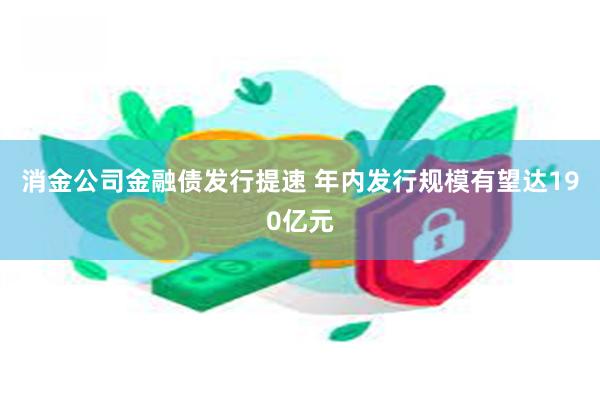 消金公司金融债发行提速 年内发行规模有望达190亿元